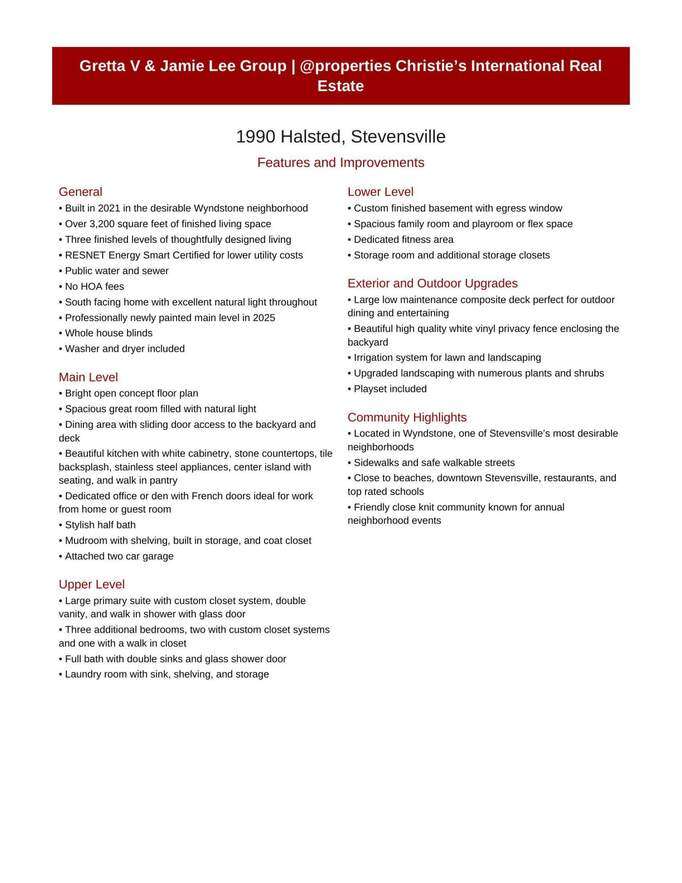 Gretta V & Jamie Lee Group | @properties Christie's International Real Estate

1990 Halsted, Stevensville

Features and Improvements

General
• Built in 2021 in the desirable Wyndstone neighborhood
• Over 3,200 square feet of finished living space
• Three finished levels of thoughtfully designed living
• RESNET Energy Smart Certified for lower utility costs
• Public water and sewer
• No HOA fees
• South facing home with excellent natural light throughout
• Professionally newly painted main level in 2025
• Whole house blinds
• Washer and dryer included

Main Level
• Bright open concept floor plan
• Spacious great room filled with natural light
• Dining area with sliding door access to the backyard and deck
• Beautiful kitchen with white cabinetry, stone countertops, tile backsplash, stainless steel appliances, center island with seating, and walk in pantry
• Dedicated office or den with French doors ideal for work from home or guest room
• Stylish half bath
• Mudroom with shelving, built in storage, and coat closet
• Attached two car garage

Upper Level
• Large primary suite with custom closet system, double vanity, and walk in shower with glass door
• Three additional bedrooms, two with custom closet systems and one with a walk in closet
• Full bath with double sinks and glass shower door
• Laundry room with sink, shelving, and storage

Lower Level
• Custom finished basement with egress window
• Spacious family room and playroom or flex space
• Dedicated fitness area
• Storage room and additional storage closets

Exterior and Outdoor Upgrades
• Large low maintenance composite deck perfect for outdoor dining and entertaining
• Beautiful high quality white vinyl privacy fence enclosing the backyard
• Irrigation system for lawn and landscaping
• Upgraded landscaping with numerous plants and shrubs
• Playset included

Community Highlights
• Located in Wyndstone, one of Stevensville's most desirable neighborhoods
• Sidewalks and safe walkable streets
• Close to beaches, downtown Stevensville, restaurants, and top rated schools
• Friendly close knit community known for annual neighborhood events